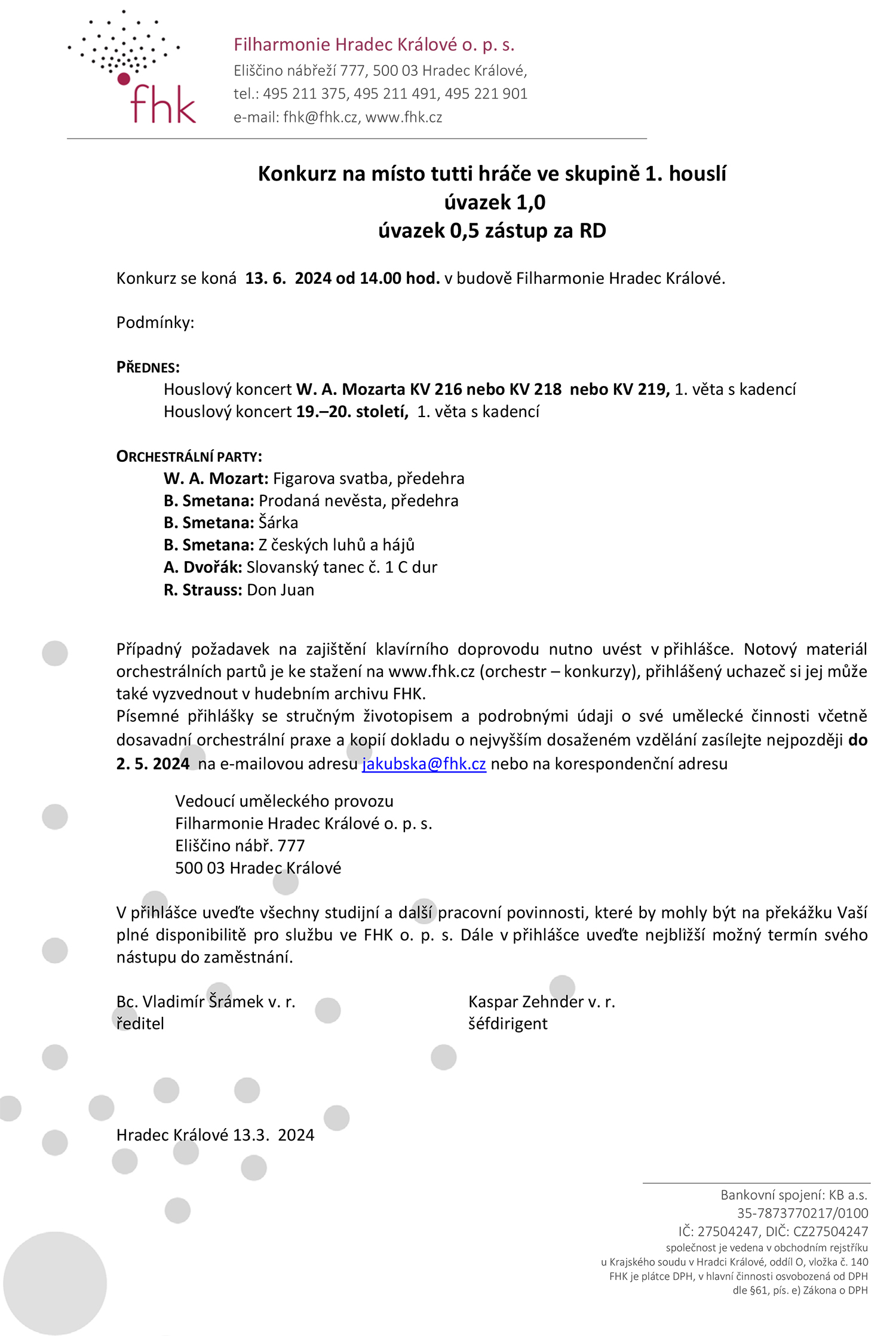 fhk

Filharmonie Hradec Králové o. p. s.
Eliščino nábřeží 777, 500 03 Hradec Králové,
tel.: 495 211 375, 495 211 491, 495 221 901
e-mail: fhk@fhk.cz, www.fhk.cz

Konkurz na místo tutti hráče ve skupině 1. houslí
úvazek 1,0
úvazek 0,5 zástup za RD

Konkurz se koná 13. 6. 2024 od 14.00 hod. v budově Filharmonie Hradec Králové.

Podmínky:

PŘEDNES:
Houslový koncert W. A. Mozarta KV 216 nebo KV 218 nebo KV 219, 1. věta s kadencí
Houslový koncert 19.–20. století, 1. věta s kadencí

ORCHESTRÁLNÍ PARTY:
W. A. Mozart: Figarova svatba, předehra
B. Smetana: Prodaná nevěsta, předehra
B. Smetana: Šárka
B. Smetana: Z českých luhů a hájů
A. Dvořák: Slovanský tanec č. 1 C dur
R. Strauss: Don Juan

Případný požadavek na zajištění klavírního doprovodu nutno uvést v přihlášce. Notový materiál orchestrálních partů je ke stažení na www.fhk.cz (orchestr – konkurzy), přihlášený uchazeč si jej může také vyzvednout v hudebním archivu FHK.
Písemné přihlášky se stručným životopisem a podrobnými údaji o své umělecké činnosti včetně dosavadní orchestrální praxe a kopií dokladu o nejvyšším dosaženém vzdělání zasílejte nejpozději do 2. 5. 2024 na e-mailovou adresu jakubska@fhk.cz nebo na korespondenční adresu

Vedoucí uměleckého provozu
Filharmonie Hradec Králové o. p. s.
Eliščino nábř. 777
500 03 Hradec Králové

V přihlášce uveďte všechny studijní a další pracovní povinnosti, které by mohly být na překážku Vaší plné disponibilitě pro službu ve FHK o. p. s. Dále v přihlášce uveďte nejbližší možný termín svého nástupu do zaměstnání.

Bc. Vladimír Šrámek v. r.
ředitel

Kaspar Zehnder v. r.
šéfdirigent

Hradec Králové 13.3. 2024

Bankovní spojení: KB a.s.
35-7873770217/0100
IČ: 27504247, DIČ: CZ27504247
společnost je vedena v obchodním rejstříku
u Krajského soudu v Hradci Králové, oddíl O, vložka č. 140
FHK je plátce DPH, v hlavní činnosti osvobozená od DPH
dle §61, pís. e) Zákona o DPH